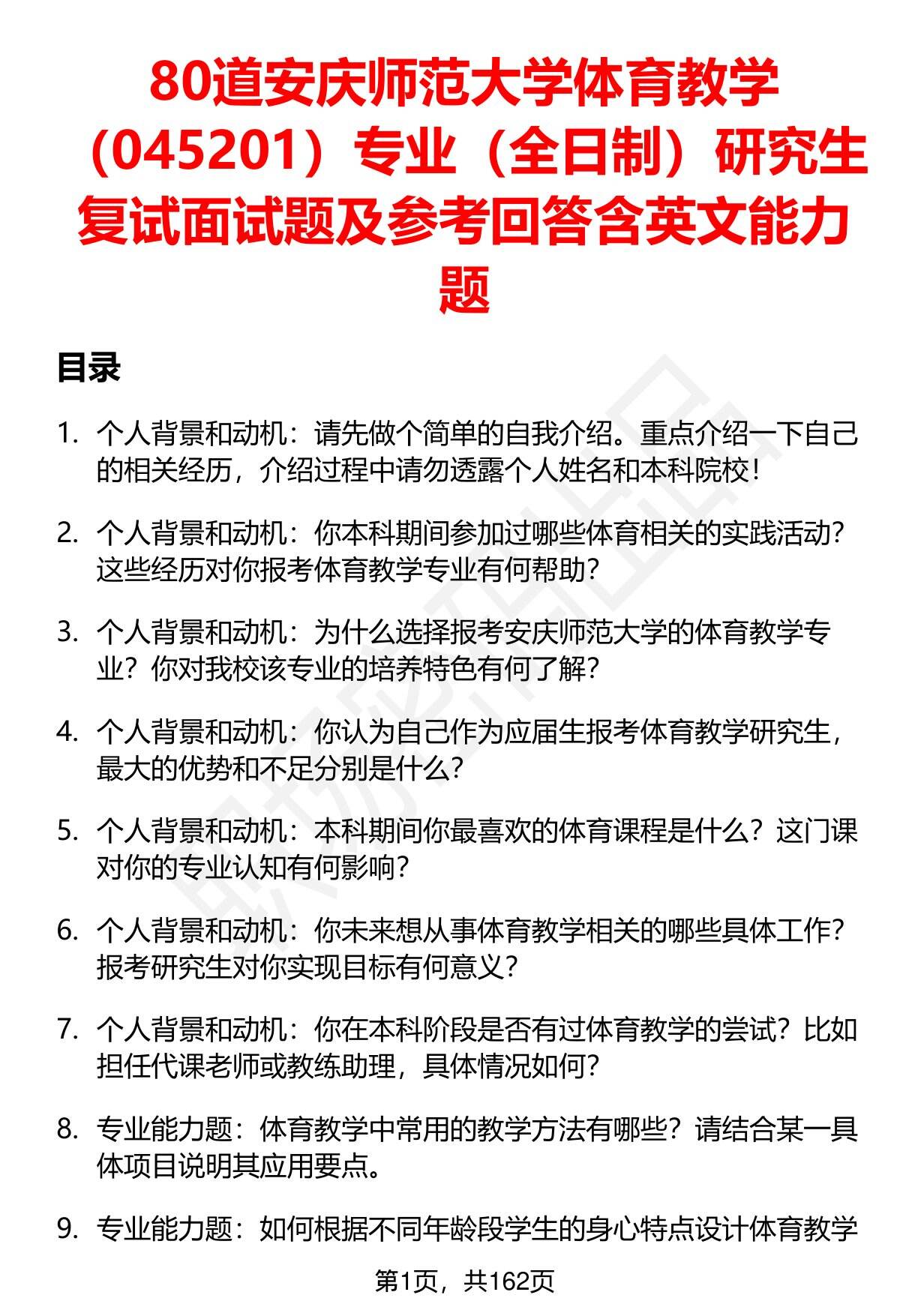 80道安庆师范大学体育教学（045201）专业（全日制）研究生复试面试题及参考回答含英文能力题

目录

1. 个人背景和动机：请先做个简单的自我介绍。重点介绍一下自己的相关经历，介绍过程中请勿透露个人姓名和本科院校！

2. 个人背景和动机：你本科期间参加过哪些体育相关的实践活动？这些经历对你报考体育教学专业有何帮助？

3. 个人背景和动机：为什么选择报考安庆师范大学的体育教学专业？你对我校该专业的培养特色有何了解？

4. 个人背景和动机：你认为自己作为应届生报考体育教学研究生，最大的优势和不足分别是什么？

5. 个人背景和动机：本科期间你最喜欢的体育课程是什么？这门课对你的专业认知有何影响？

6. 个人背景和动机：你未来想从事体育教学相关的哪些具体工作？报考研究生对你实现目标有何意义？

7. 个人背景和动机：你在本科阶段是否有过体育教学的尝试？比如担任代课老师或教练助理，具体情况如何？

8. 专业能力题：体育教学中常用的教学方法有哪些？请结合某一具体项目说明其应用要点。

9. 专业能力题：如何根据不同年龄段学生的身心特点设计体育教学

第1页，共162页